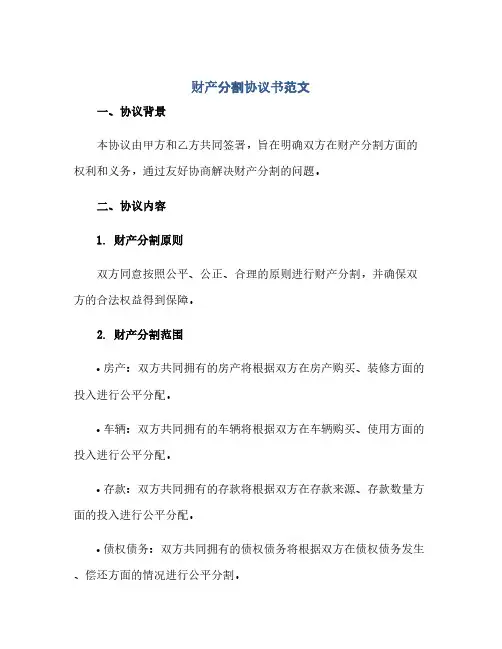 财产分割协议书范文

一、协议背景

本协议由甲方和乙方共同签署，旨在明确双方在财产分割方面的权利和义务，通过友好协商解决财产分割的问题。

二、协议内容

1. 财产分割原则

双方同意按照公平、公正、合理的原则进行财产分割，并确保双方的合法权益得到保障。

2. 财产分割范围

• 房产：双方共同拥有的房产将根据双方在房产购买、装修方面的投入进行公平分配。

• 车辆：双方共同拥有的车辆将根据双方在车辆购买、使用方面的投入进行公平分配。

• 存款：双方共同拥有的存款将根据双方在存款来源、存款数量方面的投入进行公平分配。

• 债权债务：双方共同拥有的债权债务将根据双方在债权债务发生、偿还方面的情况进行公平分割。